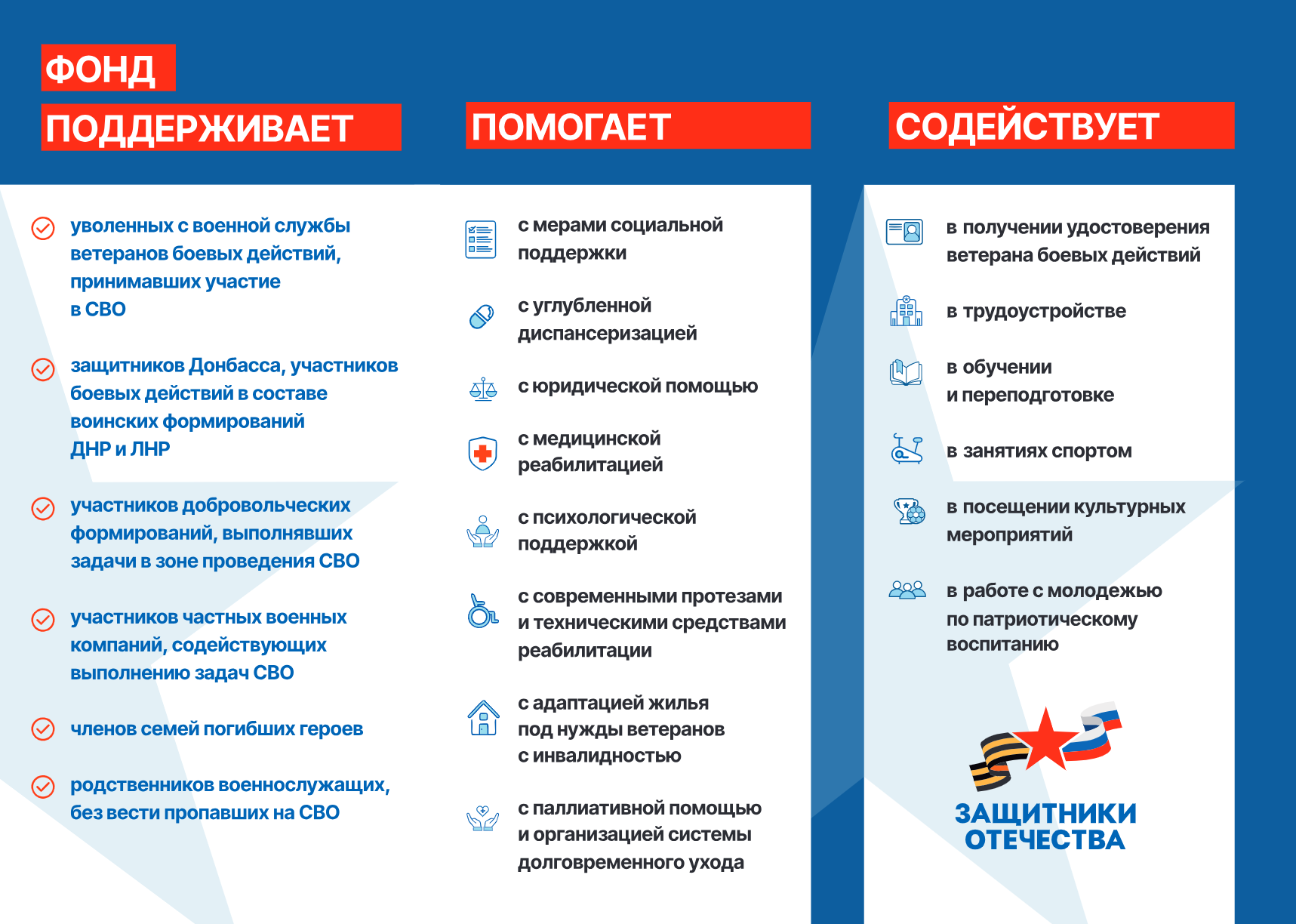 ФОНД
ПОДДЕРЖИВАЕТ

уволенных с военной службы ветеранов боевых действий, принимавших участие в СВО

защитников Донбасса, участников боевых действий в составе воинских формирований ДНР и ЛНР

участников добровольческих формирований, выполнявших задачи в зоне проведения СВО

участников частных военных компаний, содействующих выполнению задач СВО

членов семей погибших героев

родственников военнослужащих, без вести пропавших на СВО

ПОМОГАЕТ

с мерами социальной поддержки

с углубленной диспансеризацией

с юридической помощью

с медицинской реабилитацией

с психологической поддержкой

с современными протезами и техническими средствами реабилитации

с адаптацией жилья под нужды ветеранов с инвалидностью

с паллиативной помощью и организацией системы долговременного ухода

СОДЕЙСТВУЕТ

в получении удостоверения ветерана боевых действий

в трудоустройстве

в обучении и переподготовке

в занятиях спортом

в посещении культурных мероприятий

в работе с молодежью по патриотическому воспитанию

ЗАЩИТНИКИ ОТЕЧЕСТВА